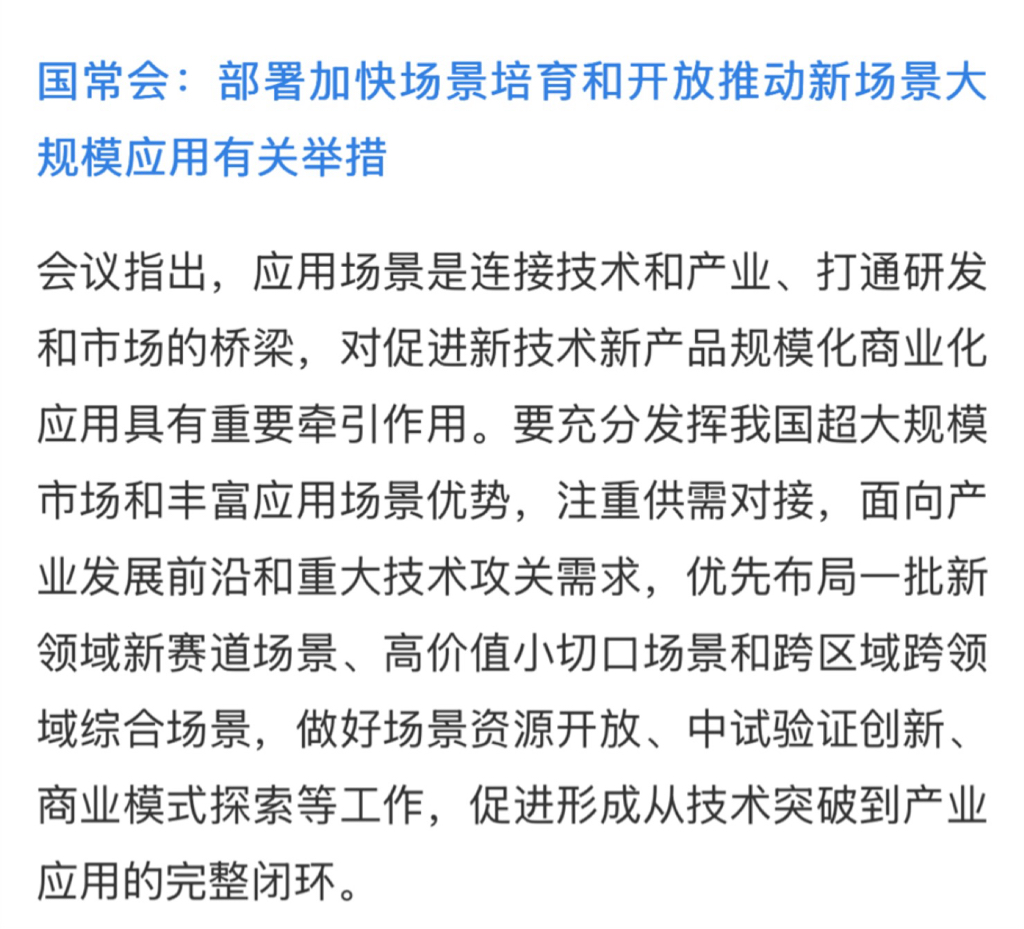 国常会：部署加快场景培育和开放推动新场景大规模应用有关举措

会议指出，应用场景是连接技术和产业、打通研发和市场的桥梁，对促进新技术新产品规模化商业化应用具有重要牵引作用。要充分发挥我国超大规模市场和丰富应用场景优势，注重供需对接，面向产业发展前沿和重大技术攻关需求，优先布局一批新领域新赛道场景、高价值小切口场景和跨区域跨领域综合场景，做好场景资源开放、中试验证创新、商业模式探索等工作，促进形成从技术突破到产业应用的完整闭环。